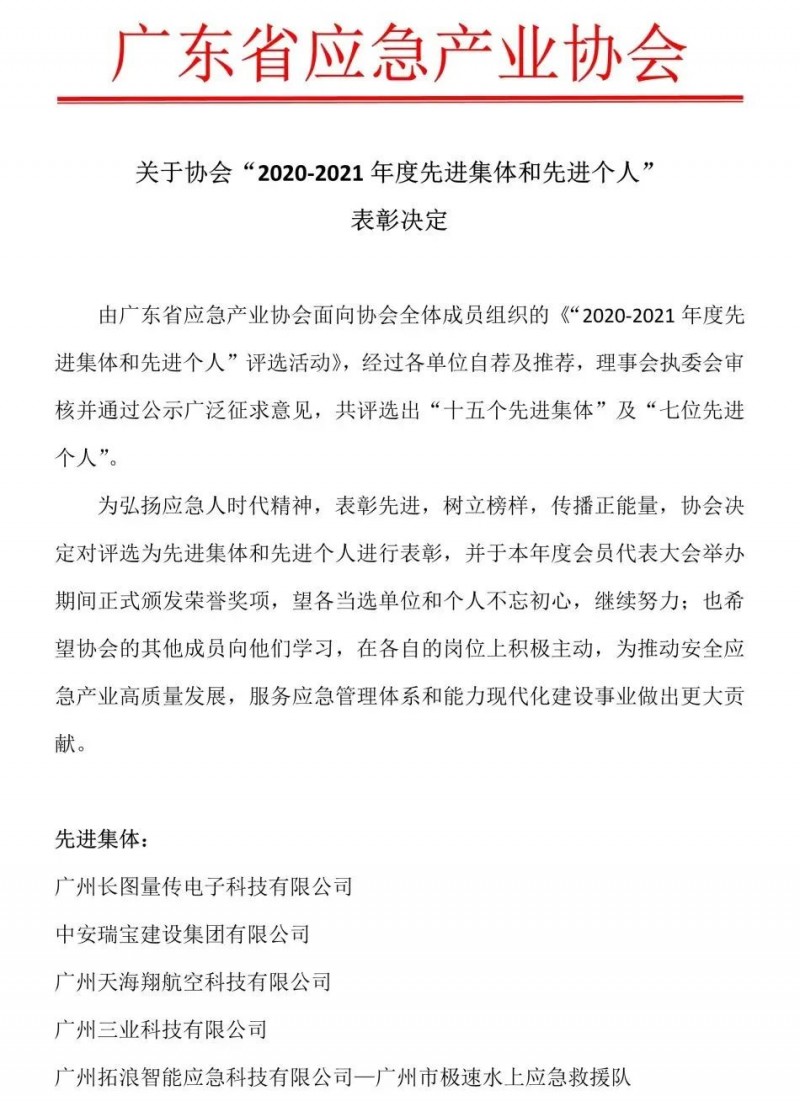 广东省应急产业协会

关于协会“2020-2021年度先进集体和先进个人”
表彰决定

由广东省应急产业协会面向协会全体成员组织的《“2020-2021年度先进集体和先进个人”评选活动》，经过各单位自荐及推荐，理事会执委会审核并通过公示广泛征求意见，共评选出“十五个先进集体”及“七位先进个人”。

为弘扬应急人时代精神，表彰先进，树立榜样，传播正能量，协会决定对评选为先进集体和先进个人进行表彰，并于本年度会员代表大会举办期间正式颁发荣誉奖项，望各当选单位和个人不忘初心，继续努力；也希望协会的其他成员向他们学习，在各自的岗位上积极主动，为推动安全应急产业高质量发展，服务应急管理体系和能力现代化建设事业做出更大贡献。

先进集体：

广州长图量传电子科技有限公司

中安瑞宝建设集团有限公司

广州天海翔航空科技有限公司

广州三业科技有限公司

广州拓浪智能应急科技有限公司—广州市极速水上应急救援队